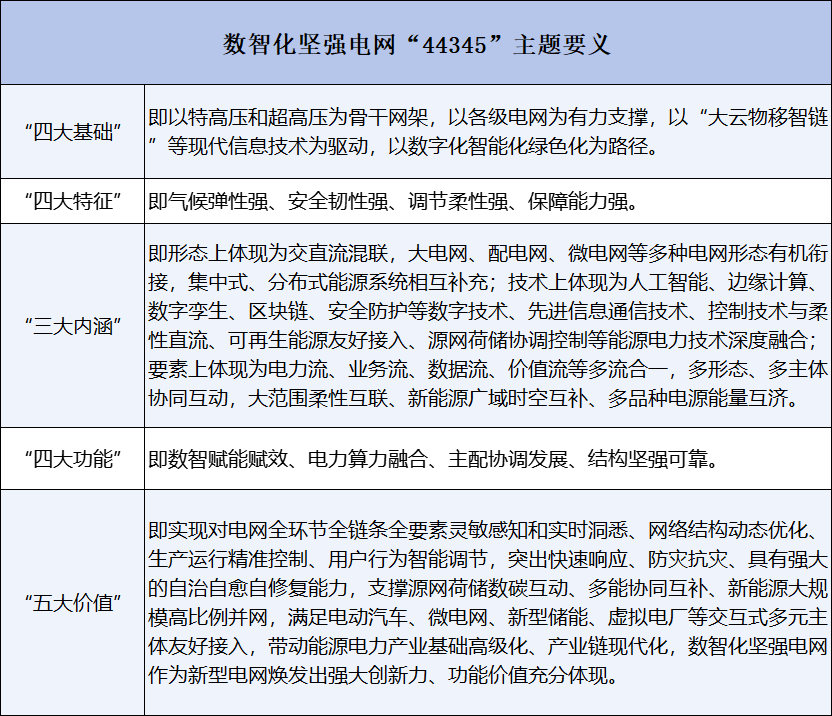 | 数智化坚强电网“44345”主题要义 | |
|---|---|
| “四大基础” | 即以特高压和超高压为骨干网架，以各级电网为有力支撑，以“大云物移智链”等现代信息技术为驱动，以数字化智能化绿色化为路径。 |
| “四大特征” | 即气候弹性强、安全韧性强、调节柔性强、保障能力强。 |
| “三大内涵” | 即形态上体现为交直流混联，大电网、配电网、微电网等多种电网形态有机衔接，集中式、分布式能源系统相互补充；技术上体现为人工智能、边缘计算、数字孪生、区块链、安全防护等数字技术、先进信息通信技术、控制技术与柔性直流、可再生能源友好接入、源网荷储协调控制等能源电力技术深度融合；要素上体现为电力流、业务流、数据流、价值流等多流合一，多形态、多主体协同互动，大范围柔性互联、新能源广域时空互补、多品种电源能量互济。 |
| “四大功能” | 即数智赋能赋效、电力算力融合、主配协调发展、结构坚强可靠。 |
| “五大价值” | 即实现对电网全环节全链条全要素灵敏感知和实时洞悉、网络结构动态优化、生产运行精准控制、用户行为智能调节，突出快速响应、防灾抗灾、具有强大的自治自愈自修复能力，支撑源网荷储数碳互动、多能协同互补、新能源大规模高比例并网，满足电动汽车、微电网、新型储能、虚拟电厂等交互式多元主体友好接入，带动能源电力产业基础高级化、产业链现代化，数智化坚强电网作为新型电网焕发出强大创新力、功能价值充分体现。 |